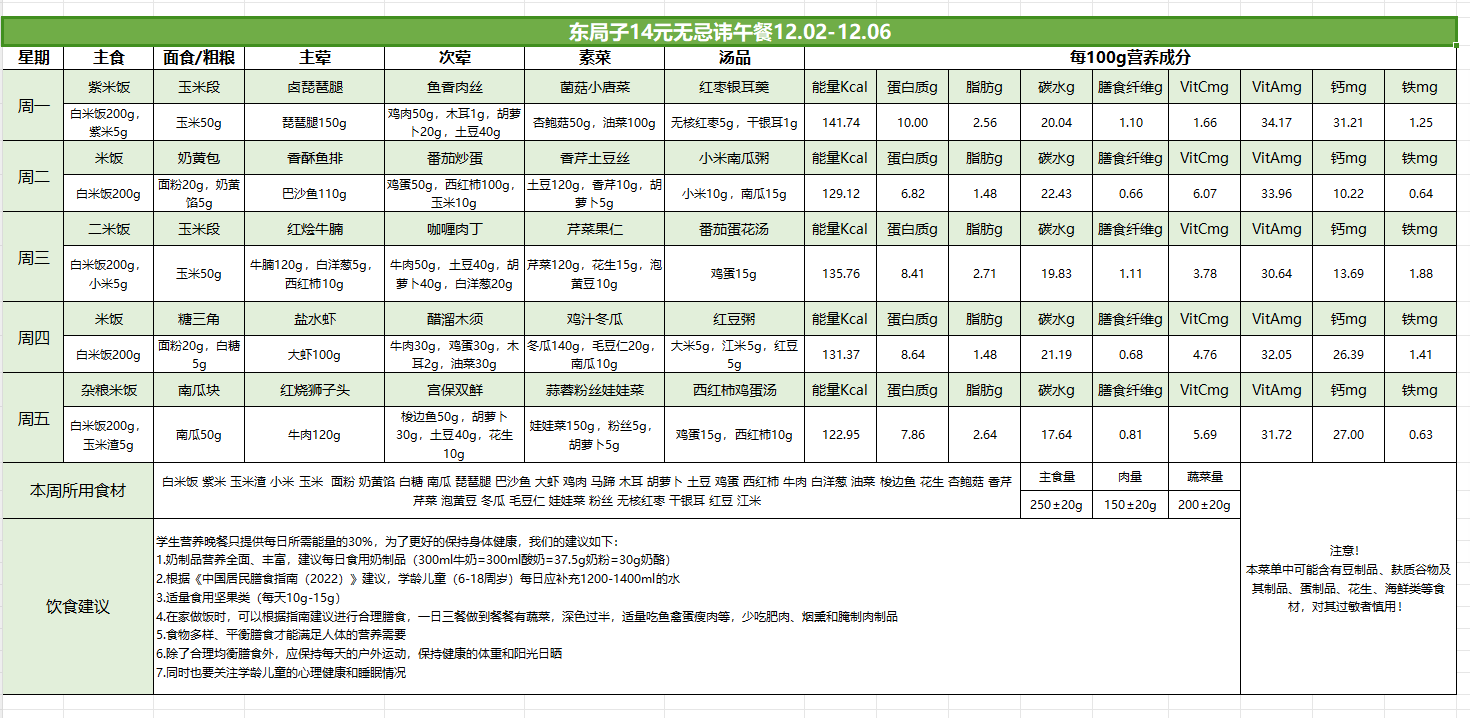 东局子14元无忌讳午餐12.02-12.06

| 星期 | 主食 | 面食/粗粮 | 主荤 | 次荤 | 素菜 | 汤品 | 每100g营养成分 | | | | | | | | |
|---|---|---|---|---|---|---|---|---|---|---|---|---|---|---|---|
| 周一 | 紫米饭 | 玉米段 | 卤琵琶腿 | 鱼香肉丝 | 菌菇小唐菜 | 红枣银耳羹 | 能量Kcal | 蛋白质g | 脂肪g | 碳水g | 膳食纤维g | VitCmg | VitAmg | 钙mg | 铁mg |
| | 白米饭200g，紫米5g | 玉米50g | 琵琶腿150g | 鸡肉50g，木耳1g，胡萝卜20g，土豆40g | 杏鲍菇50g，油菜100g | 无核红枣5g，干银耳1g | 141.74 | 10.00 | 2.56 | 20.04 | 1.10 | 1.66 | 34.17 | 31.21 | 1.25 |
| 周二 | 米饭 | 奶黄包 | 香酥鱼排 | 番茄炒蛋 | 香芹土豆丝 | 小米南瓜粥 | 能量Kcal | 蛋白质g | 脂肪g | 碳水g | 膳食纤维g | VitCmg | VitAmg | 钙mg | 铁mg |
| | 白米饭200g | 面粉20g，奶黄馅5g | 巴沙鱼110g | 鸡蛋50g，西红柿100g，玉米10g | 土豆120g，香芹10g，胡萝卜5g | 小米10g，南瓜15g | 129.12 | 6.82 | 1.48 | 22.43 | 0.66 | 6.07 | 33.96 | 10.22 | 0.64 |
| 周三 | 二米饭 | 玉米段 | 红烩牛腩 | 咖喱肉丁 | 芹菜果仁 | 番茄蛋花汤 | 能量Kcal | 蛋白质g | 脂肪g | 碳水g | 膳食纤维g | VitCmg | VitAmg | 钙mg | 铁mg |
| | 白米饭200g，小米5g | 玉米50g | 牛腩120g，白洋葱5g，西红柿10g | 牛肉50g，土豆40g，胡萝卜40g，白洋葱20g | 芹菜120g，花生15g，泡黄豆10g | 鸡蛋15g | 135.76 | 8.41 | 2.71 | 19.83 | 1.11 | 3.78 | 30.64 | 13.69 | 1.88 |
| 周四 | 米饭 | 糖三角 | 盐水虾 | 醋溜木须 | 鸡汁冬瓜 | 红豆粥 | 能量Kcal | 蛋白质g | 脂肪g | 碳水g | 膳食纤维g | VitCmg | VitAmg | 钙mg | 铁mg |
| | 白米饭200g | 面粉20g，白糖5g | 大虾100g | 牛肉30g，鸡蛋30g，木耳2g，油菜30g | 冬瓜140g，毛豆仁20g，南瓜10g | 大米5g，江米5g，红豆5g | 131.37 | 8.64 | 1.48 | 21.19 | 0.68 | 4.76 | 32.05 | 26.39 | 1.41 |
| 周五 | 杂粮米饭 | 南瓜块 | 红烧狮子头 | 宫保双鲜 | 蒜蓉粉丝娃娃菜 | 西红柿鸡蛋汤 | 能量Kcal | 蛋白质g | 脂肪g | 碳水g | 膳食纤维g | VitCmg | VitAmg | 钙mg | 铁mg |
| | 白米饭200g，玉米渣5g | 南瓜50g | 牛肉120g | 梭边鱼50g，胡萝卜30g，土豆40g，花生10g | 娃娃菜150g，粉丝5g，胡萝卜5g | 鸡蛋15g，西红柿10g | 122.95 | 7.86 | 2.64 | 17.64 | 0.81 | 5.69 | 31.72 | 27.00 | 0.63 |

本周所用食材
白米饭 紫米 玉米渣 小米 玉米 面粉 奶黄馅 白糖 南瓜 琵琶腿 巴沙鱼 大虾 鸡肉 马蹄 木耳 胡萝卜 土豆 鸡蛋 西红柿 牛肉 白洋葱 油菜 梭边鱼 花生 杏鲍菇 香芹 芹菜 泡黄豆 冬瓜 毛豆仁 娃娃菜 粉丝 无核红枣 干银耳 红豆 江米

| 主食量 | 肉量 | 蔬菜量 |
|---|---|---|
| 250±20g | 150±20g | 200±20g |

饮食建议
学生营养晚餐只提供每日所需能量的30%，为了更好的保持身体健康，我们的建议如下：
1.奶制品营养全面、丰富，建议每日食用奶制品（300ml牛奶=300ml酸奶=37.5g奶粉=30g奶酪）
2.根据《中国居民膳食指南（2022）》建议，学龄儿童（6-18周岁）每日应补充1200-1400ml的水
3.适量食用坚果类（每天10g-15g）
4.在家做饭时，可以根据指南建议进行合理膳食，一日三餐做到餐餐有蔬菜，深色过半，适量吃鱼禽蛋瘦肉等，少吃肥肉、烟熏和腌制肉制品
5.食物多样、平衡膳食才能满足人体的营养需要
6.除了合理均衡膳食外，应保持每天的户外运动，保持健康的体重和阳光日晒
7.同时也要关注学龄儿童的心理健康和睡眠情况

注意！
本菜单中可能含有豆制品、麸质谷物及其制品、蛋制品、花生、海鲜类等食材，对其过敏者慎用！